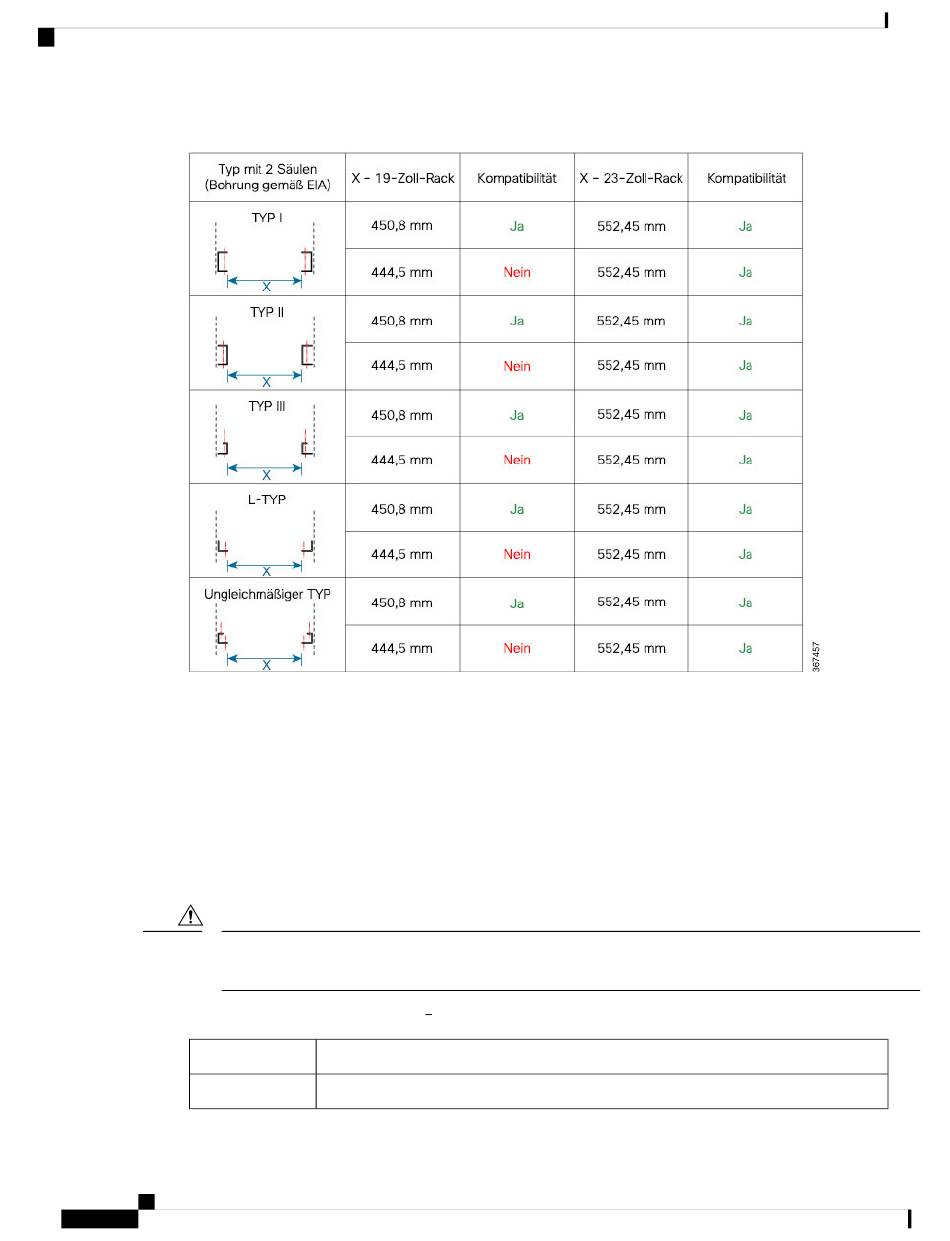 | Typ mit 2 Säulen (Bohrung gemäß EIA) | X - 19-Zoll-Rack | Kompatibilität | X - 23-Zoll-Rack | Kompatibilität |
|---|---|---|---|---|
| TYP I X | 450,8 mm | Ja | 552,45 mm | Ja |
| | 444,5 mm | Nein | 552,45 mm | Ja |
| TYP II X | 450,8 mm | Ja | 552,45 mm | Ja |
| | 444,5 mm | Nein | 552,45 mm | Ja |
| TYP III X | 450,8 mm | Ja | 552,45 mm | Ja |
| | 444,5 mm | Nein | 552,45 mm | Ja |
| L-TYP X | 450,8 mm | Ja | 552,45 mm | Ja |
| | 444,5 mm | Nein | 552,45 mm | Ja |
| Ungleichmäßiger TYP X | 450,8 mm | Ja | 552,45 mm | Ja |
| | 444,5 mm | Nein | 552,45 mm | Ja |

367457